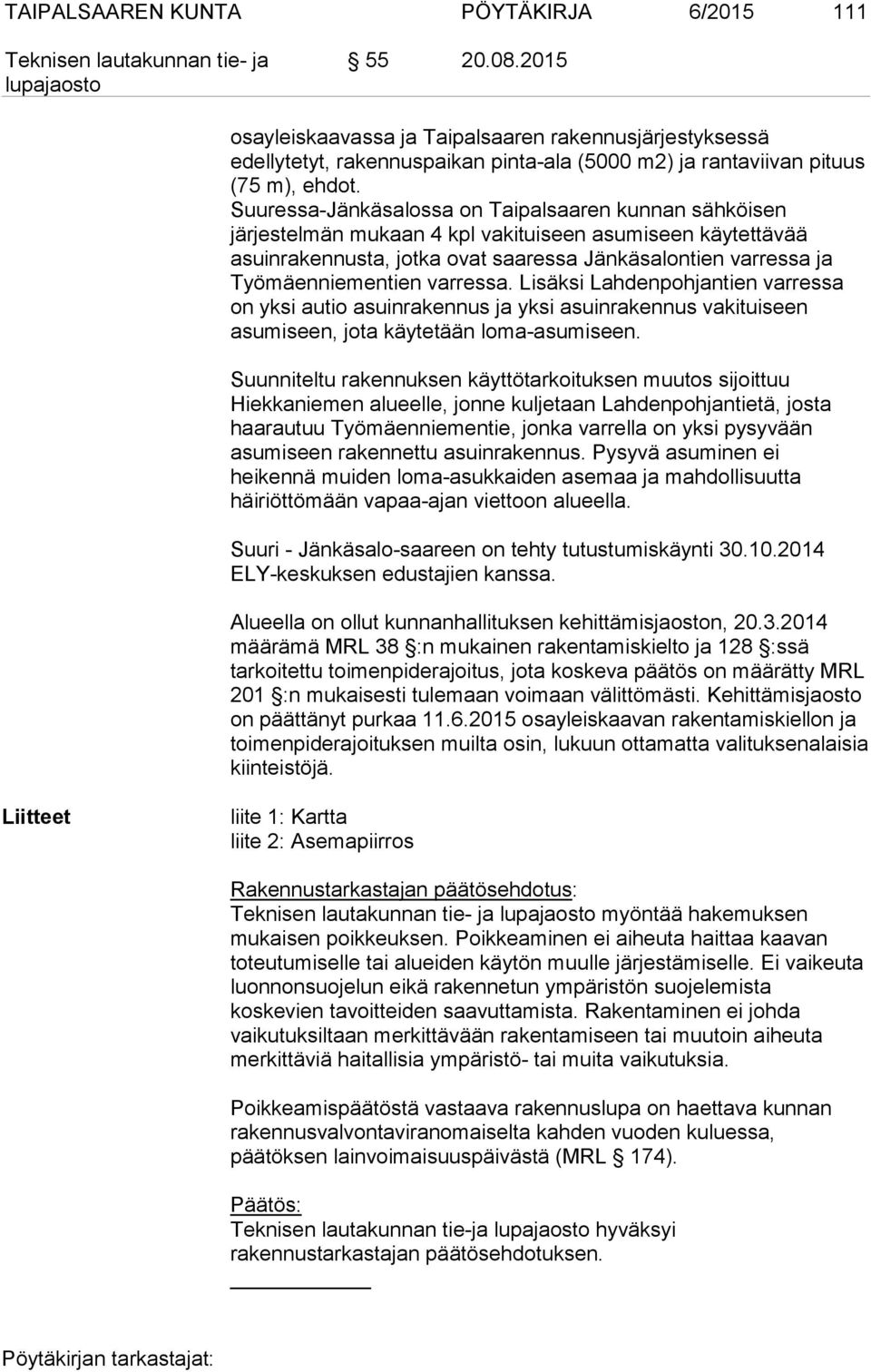 TAIPALSAAREN KUNTA PÖYTÄKIRJA 6/2015 111

Teknisen lautakunnan tie- ja lupajaosto 55 20.08.2015

osayleiskaavassa ja Taipalsaaren rakennusjärjestyksessä edellytetyt, rakennuspaikan pinta-ala (5000 m2) ja rantaviivan pituus (75 m), ehdot.
Suuressa-Jänkäsalossa on Taipalsaaren kunnan sähköisen järjestelmän mukaan 4 kpl vakituiseen asumiseen käytettävää asuinrakennusta, jotka ovat saaressa Jänkäsalontien varressa ja Työmäenniementien varressa. Lisäksi Lahdenpohjantien varressa on yksi autio asuinrakennus ja yksi asuinrakennus vakituiseen asumiseen, jota käytetään loma-asumiseen.

Suunniteltu rakennuksen käyttötarkoituksen muutos sijoittuu Hiekkaniemen alueelle, jonne kuljetaan Lahdenpohjantietä, josta haarautuu Työmäenniementie, jonka varrella on yksi pysyvään asumiseen rakennettu asuinrakennus. Pysyvä asuminen ei heikennä muiden loma-asukkaiden asemaa ja mahdollisuutta häiriöttömään vapaa-ajan viettoon alueella.

Suuri - Jänkäsalo-saareen on tehty tutustumiskäynti 30.10.2014 ELY-keskuksen edustajien kanssa.

Alueella on ollut kunnanhallituksen kehittämisjaoston, 20.3.2014 määrämä MRL 38 §:n mukainen rakentamiskielto ja 128 §:ssä tarkoitettu toimenpiderajoitus, jota koskeva päätös on määrätty MRL 201 §:n mukaisesti tulemaan voimaan välittömästi. Kehittämisjaosto on päättänyt purkaa 11.6.2015 osayleiskaavan rakentamiskiellon ja toimenpiderajoituksen muilta osin, lukuun ottamatta valituksenalaisia kiinteistöjä.

Liitteet

liite 1: Kartta
liite 2: Asemapiirros

Rakennustarkastajan päätösehdotus:
Teknisen lautakunnan tie- ja lupajaosto myöntää hakemuksen mukaisen poikkeuksen. Poikkeaminen ei aiheuta haittaa kaavan toteutumiselle tai alueiden käytön muulle järjestämiselle. Ei vaikeuta luonnonsuojelun eikä rakennetun ympäristön suojelemista koskevien tavoitteiden saavuttamista. Rakentaminen ei johda vaikutuksiltaan merkittävään rakentamiseen tai muutoin aiheuta merkittäviä haitallisia ympäristö- tai muita vaikutuksia.

Poikkeamispäätöstä vastaava rakennuslupa on haettava kunnan rakennusvalvontaviranomaiselta kahden vuoden kuluessa, päätöksen lainvoimaisuuspäivästä (MRL § 174).

Päätös:
Teknisen lautakunnan tie-ja lupajaosto hyväksyi rakennustarkastajan päätösehdotuksen.

Pöytäkirjan tarkastajat: